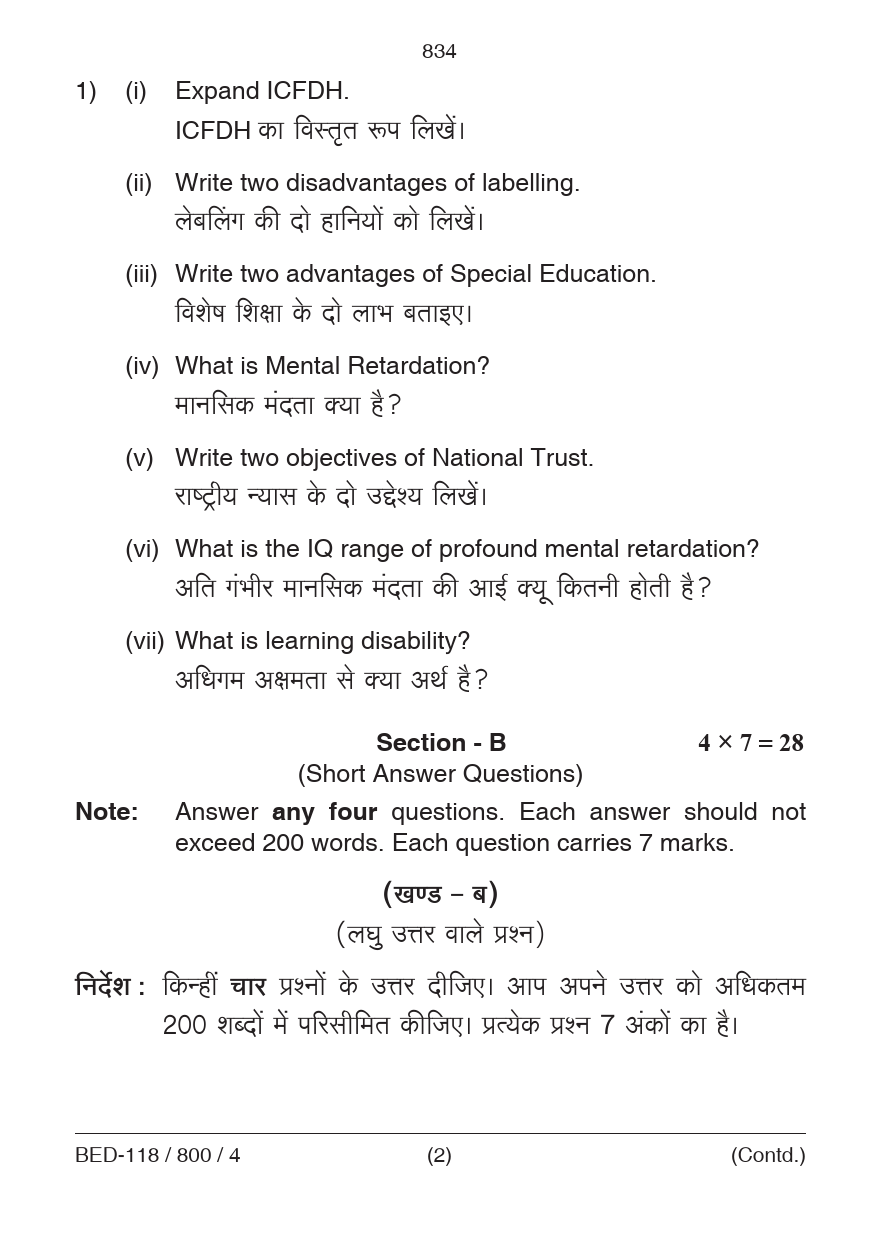 834

1) (i) Expand ICFDH.
ICFDH का विस्तृत रूप लिखें।

(ii) Write two disadvantages of labelling.
लेबलिंग की दो हानियों को लिखें।

(iii) Write two advantages of Special Education.
विशेष शिक्षा के दो लाभ बताइए।

(iv) What is Mental Retardation?
मानसिक मंदता क्या है?

(v) Write two objectives of National Trust.
राष्ट्रीय न्यास के दो उद्देश्य लिखें।

(vi) What is the IQ range of profound mental retardation?
अति गंभीर मानसिक मंदता की आई क्यू कितनी होती है?

(vii) What is learning disability?
अधिगम अक्षमता से क्या अर्थ है?

Section - B $4 \times 7 = 28$
(Short Answer Questions)

Note: Answer any four questions. Each answer should not exceed 200 words. Each question carries 7 marks.

(खण्ड – ब)
(लघु उत्तर वाले प्रश्न)

निर्देश : किन्हीं चार प्रश्नों के उत्तर दीजिए। आप अपने उत्तर को अधिकतम 200 शब्दों में परिसीमित कीजिए। प्रत्येक प्रश्न 7 अंकों का है।

BED-118 / 800 / 4 (2) (Contd.)